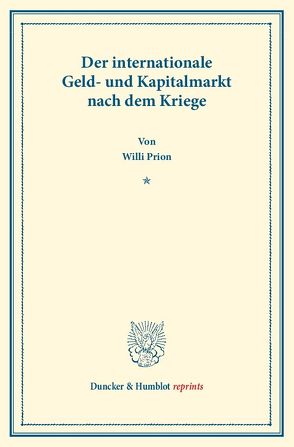 Der internationale Geld- und Kapitalmarkt nach dem Kriege

Von
Willi Prion

*

Duncker & Humblot reprints